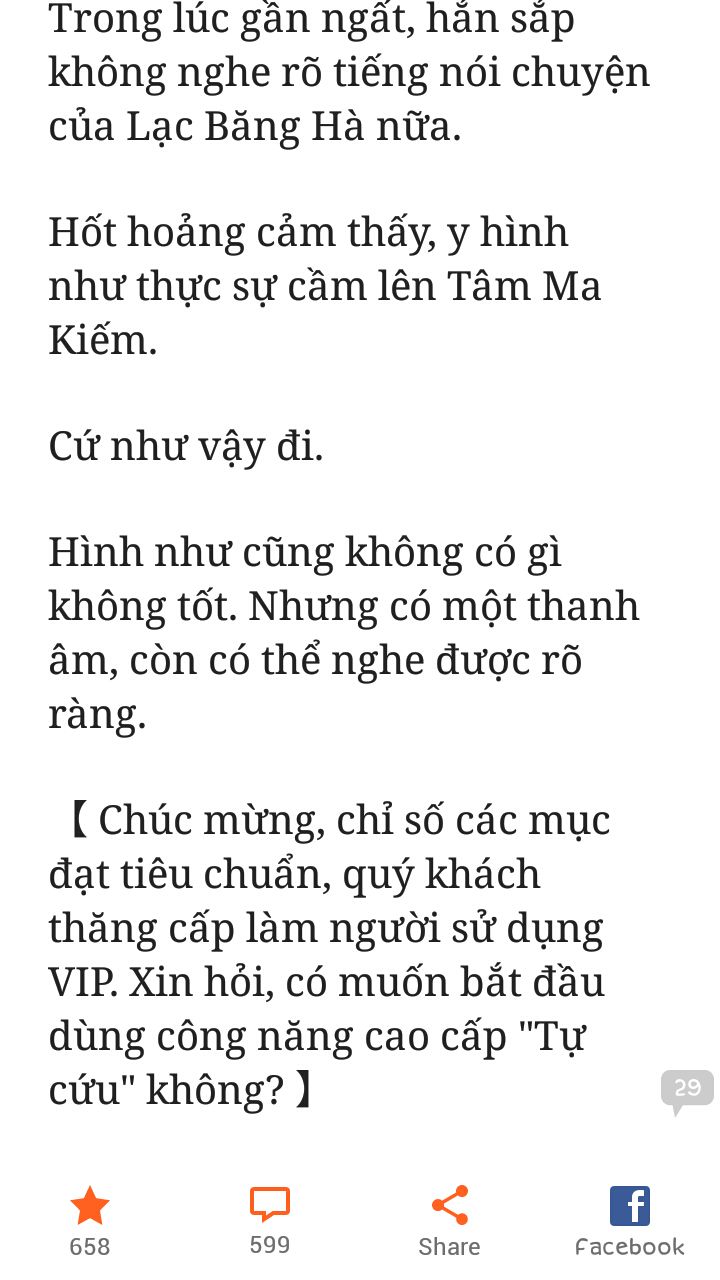 Trong lúc gần ngất, hắn sắp không nghe rõ tiếng nói chuyện của Lạc Băng Hà nữa.

Hốt hoảng cảm thấy, y hình như thực sự cầm lên Tâm Ma Kiếm.

Cứ như vậy đi.

Hình như cũng không có gì không tốt. Nhưng có một thanh âm, còn có thể nghe được rõ ràng.

【Chúc mừng, chỉ số các mục đạt tiêu chuẩn, quý khách thăng cấp làm người sử dụng VIP. Xin hỏi, có muốn bắt đầu dùng công năng cao cấp "Tự cứu" không?】

29

658

599

Share

Facebook